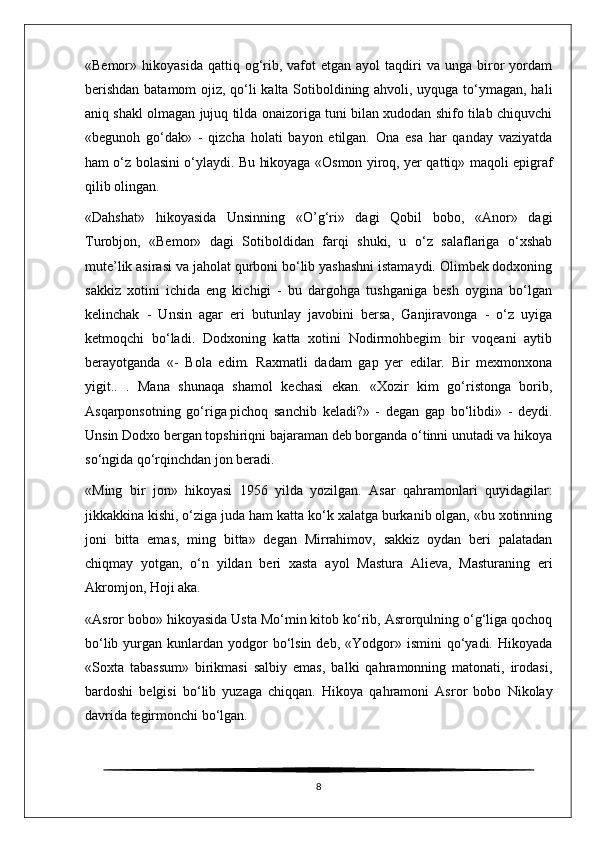 «Bemor» hikoyasida qattiq og‘rib, vafot etgan ayol taqdiri va unga biror yordam berishdan batamom ojiz, qo‘li kalta Sotiboldining ahvoli, uyquga to‘ymagan, hali aniq shakl olmagan jujuq tilda onaizoriga tuni bilan xudodan shifo tilab chiquvchi «begunoh go‘dak» - qizcha holati bayon etilgan. Ona esa har qanday vaziyatda ham o‘z bolasini o‘ylaydi. Bu hikoyaga «Osmon yiroq, yer qattiq» maqoli epigraf qilib olingan.

«Dahshat» hikoyasida Unsinning «O’g‘ri» dagi Qobil bobo, «Anor» dagi Turobjon, «Bemor» dagi Sotiboldidan farqi shuki, u o‘z salaflariga o‘xshab mute’lik asirasi va jaholat qurboni bo‘lib yashashni istamaydi. Olimbek dodxoning sakkiz xotini ichida eng kichigi - bu dargohga tushganiga besh oygina bo‘lgan kelinchak - Unsin agar eri butunlay javobini bersa, Ganjiravonga - o‘z uyiga ketmoqchi bo‘ladi. Dodxoning katta xotini Nodirmohbegim bir voqeani aytib berayotganda «- Bola edim. Raxmatli dadam gap yer edilar. Bir mexmonxona yigit.. . Mana shunaqa shamol kechasi ekan. «Xozir kim go‘ristonga borib, Asqarponsotning go‘riga pichoq sanchib keladi?» - degan gap bo‘libdi» - deydi. Unsin Dodxo bergan topshiriqni bajaraman deb borganda o‘tinni unutadi va hikoya so‘ngida qo‘rqinchdan jon beradi.

«Ming bir jon» hikoyasi 1956 yilda yozilgan. Asar qahramonlari quyidagilar: jikkakkina kishi, o‘ziga juda ham katta ko‘k xalatga burkanib olgan, «bu xotinning joni bitta emas, ming bitta» degan Mirrahimov, sakkiz oydan beri palatadan chiqmay yotgan, o‘n yildan beri xasta ayol Mastura Alieva, Masturaning eri Akromjon, Hoji aka.

«Asror bobo» hikoyasida Usta Mo‘min kitob ko‘rib, Asrorqulning o‘g‘liga qochoq bo‘lib yurgan kunlardan yodgor bo‘lsin deb, «Yodgor» ismini qo‘yadi. Hikoyada «Soxta tabassum» birikmasi salbiy emas, balki qahramonning matonati, irodasi, bardoshi belgisi bo‘lib yuzaga chiqqan. Hikoya qahramoni Asror bobo Nikolay davrida tegirmonchi bo‘lgan.

8